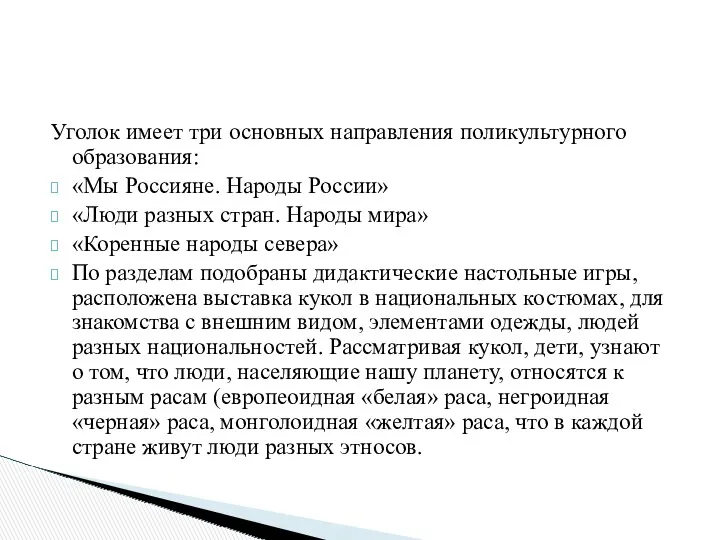 Уголок имеет три основных направления поликультурного образования:

«Мы Россияне. Народы России»

«Люди разных стран. Народы мира»

«Коренные народы севера»

По разделам подобраны дидактические настольные игры, расположена выставка кукол в национальных костюмах, для знакомства с внешним видом, элементами одежды, людей разных национальностей. Рассматривая кукол, дети, узнают о том, что люди, населяющие нашу планету, относятся к разным расам (европеоидная «белая» раса, негроидная «черная» раса, монголоидная «желтая» раса, что в каждой стране живут люди разных этносов.